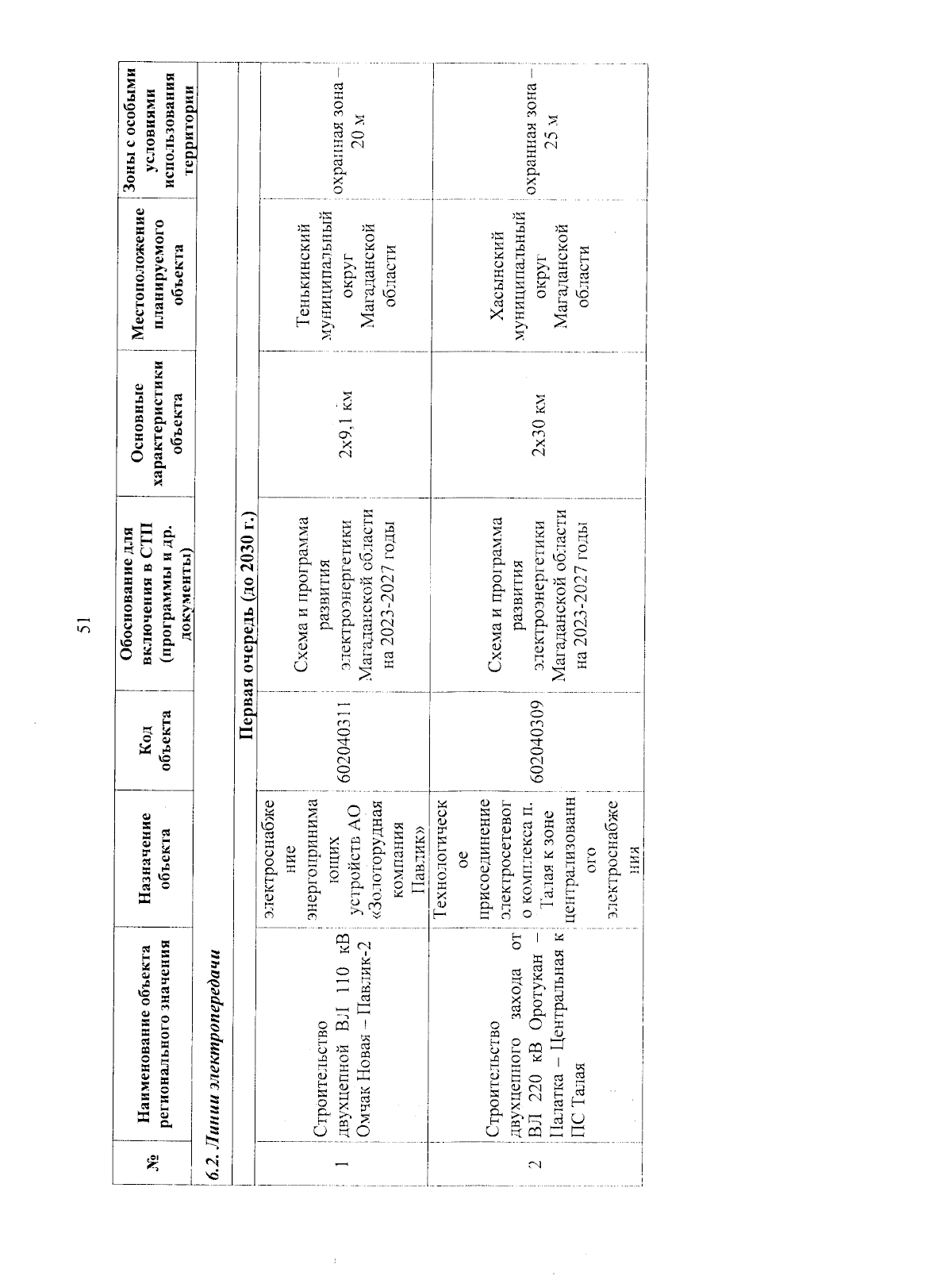 51

| № | Наименование объекта регионального значения | Назначение объекта | Код объекта | Обоснование для включения в СТП (программы и др. документы) | Основные характеристики объекта | Местоположение планируемого объекта | Зоны с особыми условиями использования территории |
|---|---|---|---|---|---|---|---|
| 6.2. Линии электропередачи | | | | | | | |
| Первая очередь (до 2030 г.) | | | | | | | |
| 1 | Строительство двухцепной ВЛ 110 кВ Омчак Новая – Павлик-2 | электроснабжение энергопринимающих устройств АО «Золоторудная компания Павлик» | 602040311 | Схема и программа развития электроэнергетики Магаданской области на 2023-2027 годы | 2х9,1 км | Тенькинский муниципальный округ Магаданской области | охранная зона – 20 м |
| 2 | Строительство двухцепного захода от ВЛ 220 кВ Оротукан – Палатка – Центральная к ПС Талая | Технологическое присоединение электросетевого комплекса п. Талая к зоне централизованного электроснабжения | 602040309 | Схема и программа развития электроэнергетики Магаданской области на 2023-2027 годы | 2х30 км | Хасынский муниципальный округ Магаданской области | охранная зона – 25 м |